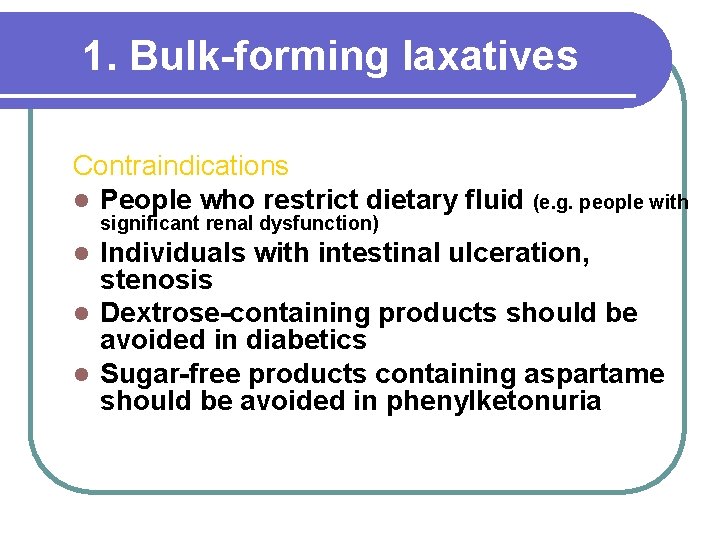 1. Bulk-forming laxatives

Contraindications

- People who restrict dietary fluid (e.g. people with significant renal dysfunction)
- Individuals with intestinal ulceration, stenosis
- Dextrose-containing products should be avoided in diabetics
- Sugar-free products containing aspartame should be avoided in phenylketonuria